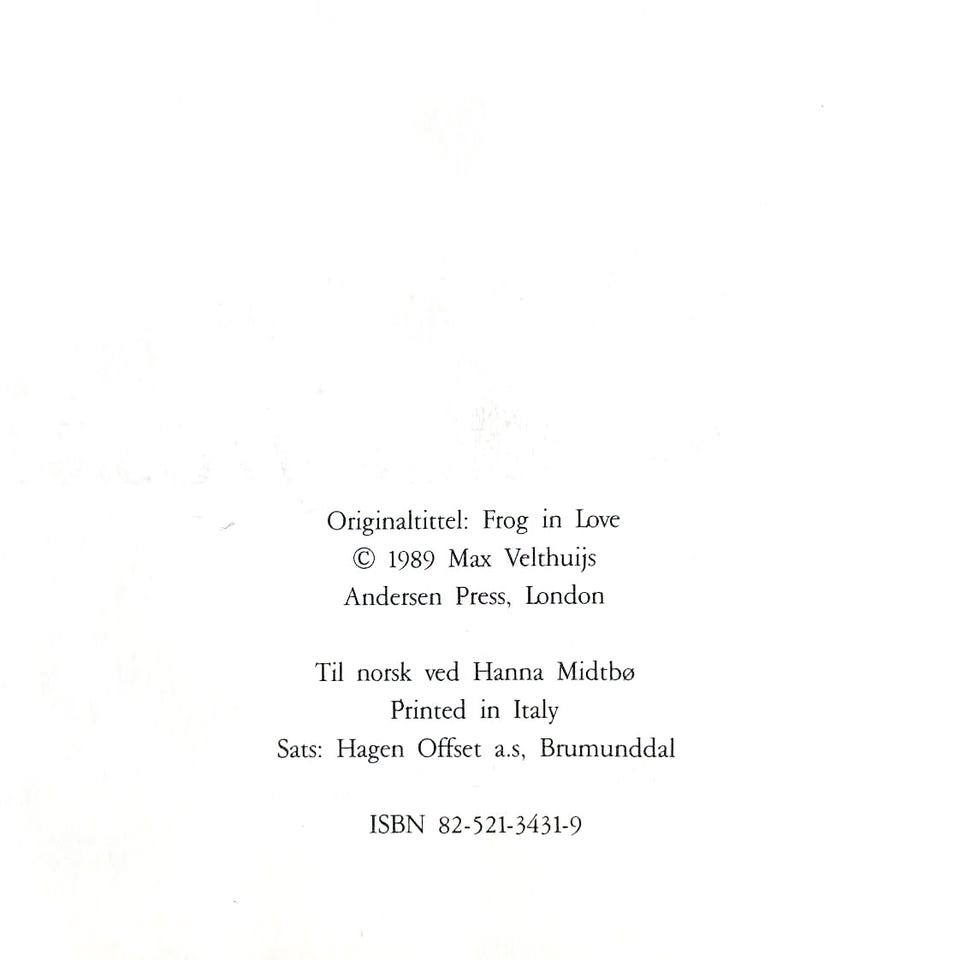 Originaltittel: Frog in Love
© 1989 Max Velthuijs
Andersen Press, London

Til norsk ved Hanna Midtbø
Printed in Italy
Sats: Hagen Offset a.s, Brumunddal

ISBN 82-521-3431-9